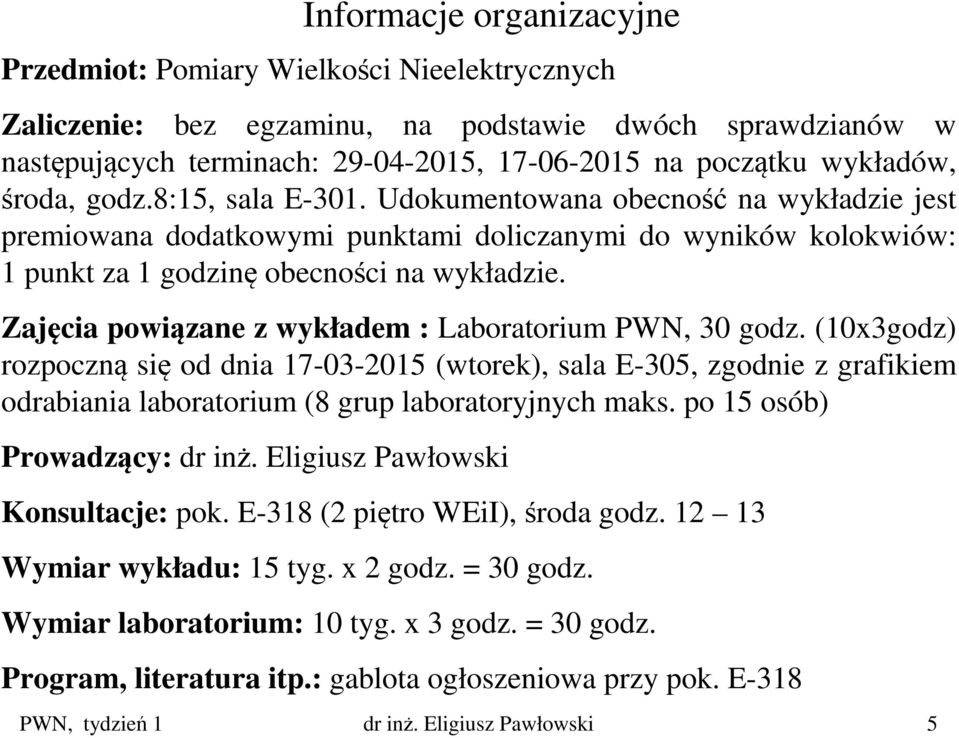 Informacje organizacyjne

Przedmiot: Pomiary Wielkości Nieelektrycznych

Zaliczenie: bez egzaminu, na podstawie dwóch sprawdzianów w następujących terminach: 29-04-2015, 17-06-2015 na początku wykładów, środa, godz.8:15, sala E-301. Udokumentowana obecność na wykładzie jest premiowana dodatkowymi punktami doliczanymi do wyników kolokwiów: 1 punkt za 1 godzinę obecności na wykładzie.

Zajęcia powiązane z wykładem : Laboratorium PWN, 30 godz. (10x3godz) rozpoczną się od dnia 17-03-2015 (wtorek), sala E-305, zgodnie z grafikiem odrabiania laboratorium (8 grup laboratoryjnych maks. po 15 osób)

Prowadzący: dr inż. Eligiusz Pawłowski

Konsultacje: pok. E-318 (2 piętro WEiI), środa godz. 12 – 13

Wymiar wykładu: 15 tyg. x 2 godz. = 30 godz.

Wymiar laboratorium: 10 tyg. x 3 godz. = 30 godz.

Program, literatura itp.: gablota ogłoszeniowa przy pok. E-318

PWN, tydzień 1 dr inż. Eligiusz Pawłowski 5